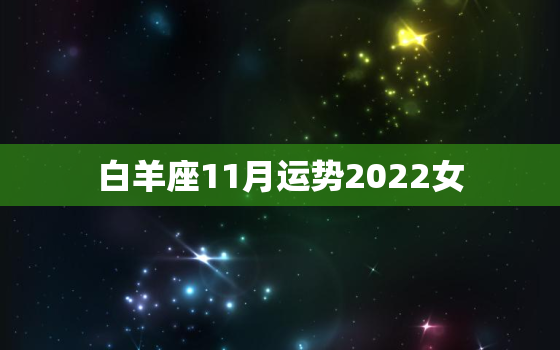 白羊座11月运势2022女